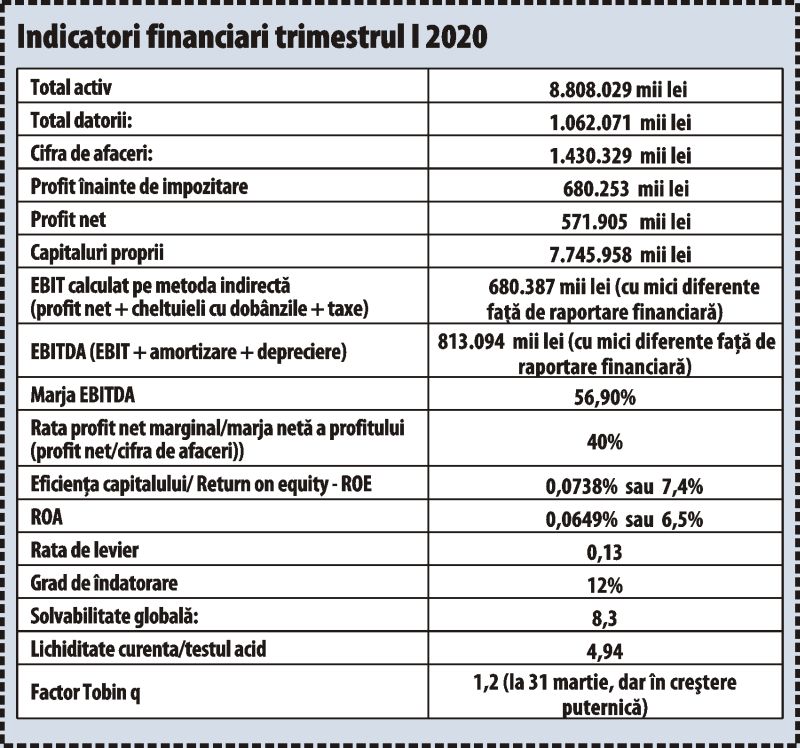 Indicatori financiari trimestrul I 2020

| | |
|---|---|
| Total activ | 8.808.029 mii lei |
| Total datorii: | 1.062.071 mii lei |
| Cifra de afaceri: | 1.430.329 mii lei |
| Profit înainte de impozitare | 680.253 mii lei |
| Profit net | 571.905 mii lei |
| Capitaluri proprii | 7.745.958 mii lei |
| EBIT calculat pe metoda indirectă (profit net + cheltuieli cu dobânzile + taxe) | 680.387 mii lei (cu mici diferente față de raportare financiară) |
| EBITDA (EBIT + amortizare + depreciere) | 813.094 mii lei (cu mici diferente față de raportare financiară) |
| Marja EBITDA | 56,90% |
| Rata profit net marginal/marja netă a profitului (profit net/cifra de afaceri)) | 40% |
| Eficiența capitalului/ Return on equity - ROE | 0,0738% sau 7,4% |
| ROA | 0,0649% sau 6,5% |
| Rata de levier | 0,13 |
| Grad de îndatorare | 12% |
| Solvabilitate globală: | 8,3 |
| Lichiditate curenta/testul acid | 4,94 |
| Factor Tobin q | 1,2 (la 31 martie, dar în creștere puternică) |